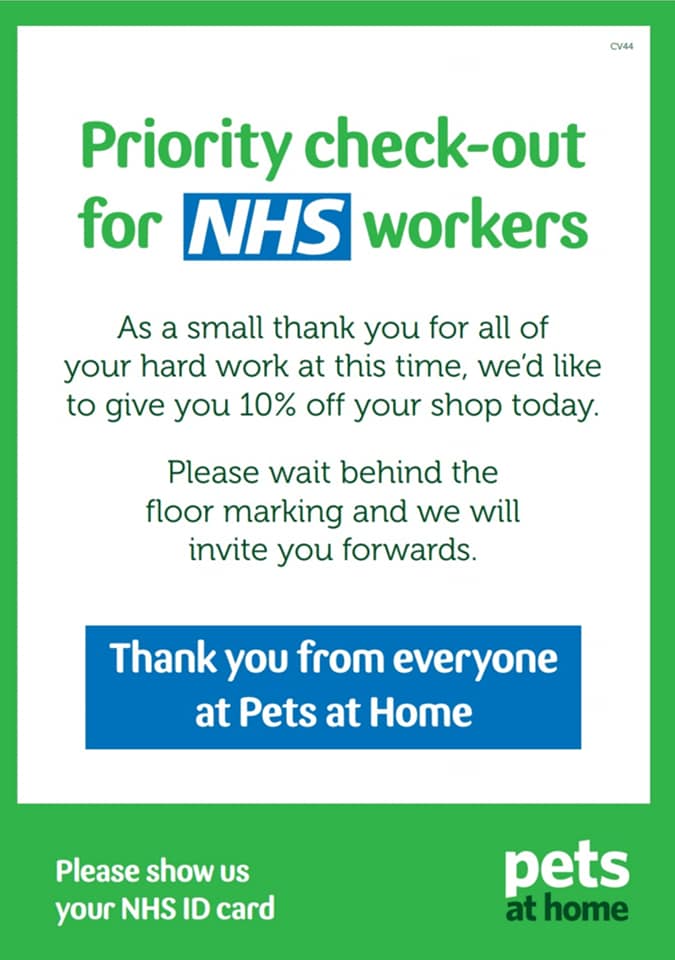 CV44

Priority check-out for NHS workers

As a small thank you for all of your hard work at this time, we'd like to give you 10% off your shop today.

Please wait behind the floor marking and we will invite you forwards.

Thank you from everyone at Pets at Home

Please show us
your NHS ID card

pets
at home